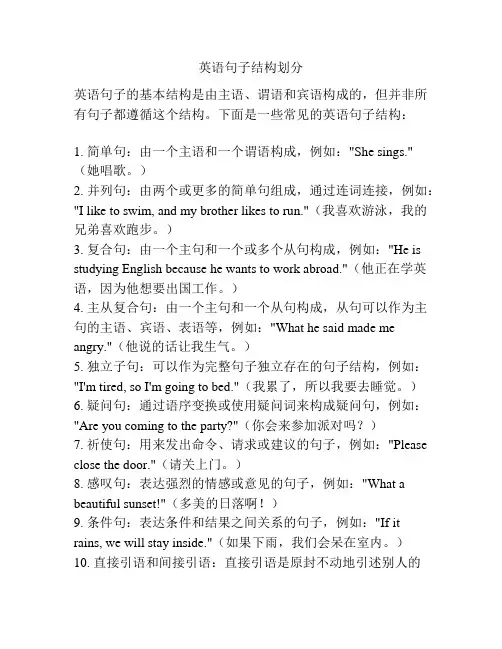 英语句子结构划分

英语句子的基本结构是由主语、谓语和宾语构成的，但并非所有句子都遵循这个结构。下面是一些常见的英语句子结构：

1. 简单句：由一个主语和一个谓语构成，例如："She sings."（她唱歌。）
2. 并列句：由两个或更多的简单句组成，通过连词连接，例如："I like to swim, and my brother likes to run."（我喜欢游泳，我的兄弟喜欢跑步。）
3. 复合句：由一个主句和一个或多个从句构成，例如："He is studying English because he wants to work abroad."（他正在学英语，因为他想要出国工作。）
4. 主从复合句：由一个主句和一个从句构成，从句可以作为主句的主语、宾语、表语等，例如："What he said made me angry."（他说的话让我生气。）
5. 独立子句：可以作为完整句子独立存在的句子结构，例如："I'm tired, so I'm going to bed."（我累了，所以我要去睡觉。）
6. 疑问句：通过语序变换或使用疑问词来构成疑问句，例如："Are you coming to the party?"（你会来参加派对吗？）
7. 祈使句：用来发出命令、请求或建议的句子，例如："Please close the door."（请关上门。）
8. 感叹句：表达强烈的情感或意见的句子，例如："What a beautiful sunset!"（多美的日落啊！）
9. 条件句：表达条件和结果之间关系的句子，例如："If it rains, we will stay inside."（如果下雨，我们会呆在室内。）
10. 直接引语和间接引语：直接引语是原封不动地引述别人的